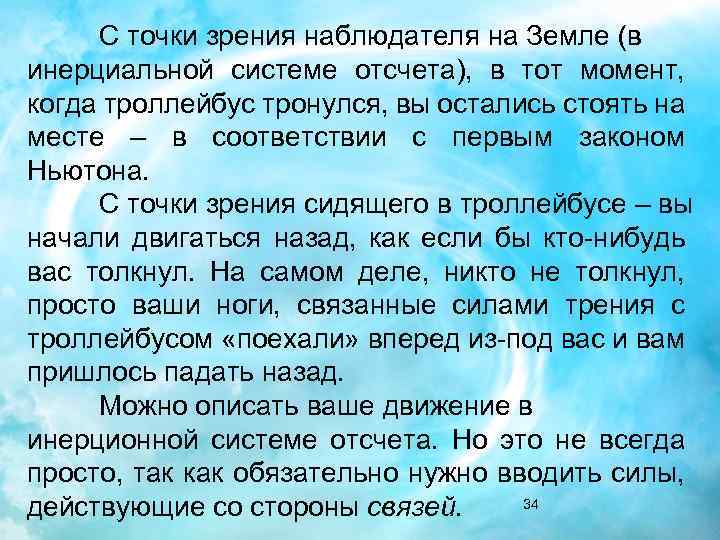 С точки зрения наблюдателя на Земле (в инерциальной системе отсчета), в тот момент, когда троллейбус тронулся, вы остались стоять на месте – в соответствии с первым законом Ньютона.

С точки зрения сидящего в троллейбусе – вы начали двигаться назад, как если бы кто-нибудь вас толкнул. На самом деле, никто не толкнул, просто ваши ноги, связанные силами трения с троллейбусом «поехали» вперед из-под вас и вам пришлось падать назад.

Можно описать ваше движение в инерционной системе отсчета. Но это не всегда просто, так как обязательно нужно вводить силы, действующие со стороны связей.

34